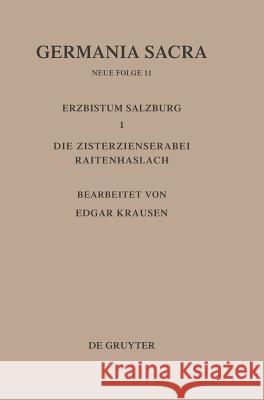 GERMANIA SACRA

NEUE FOLGE 11

ERZBISTUM SALZBURG

1

DIE ZISTERZIENSERABEI RAITENHASLACH

BEARBEITET VON

EDGAR KRAUSEN

DE GRUYTER

Kraina Książek